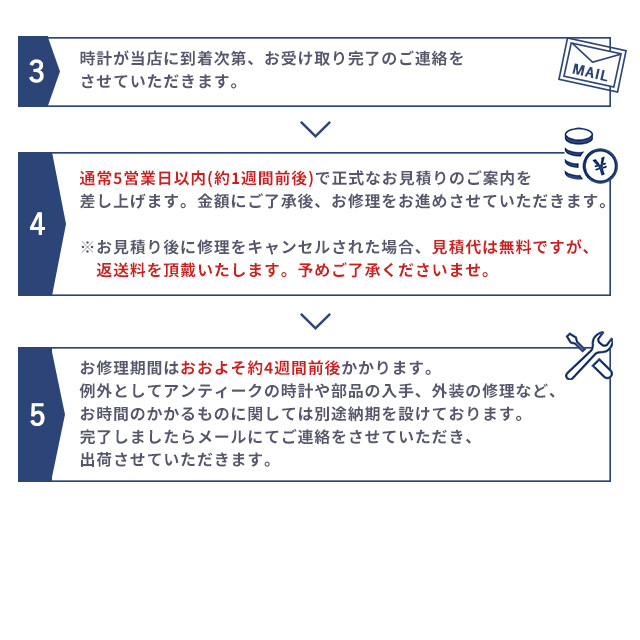 3

時計が当店に到着次第、お受け取り完了のご連絡をさせていただきます。

MAIL

4

通常5営業日以内(約1週間前後)で正式なお見積りのご案内を差し上げます。金額にご了承後、お修理をお進めさせていただきます。

※お見積り後に修理をキャンセルされた場合、見積代は無料ですが、返送料を頂戴いたします。予めご了承くださいませ。

¥

5

お修理期間はおおよそ約4週間前後かかります。
例外としてアンティークの時計や部品の入手、外装の修理など、お時間のかかるものに関しては別途納期を設けております。
完了しましたらメールにてご連絡をさせていただき、出荷させていただきます。